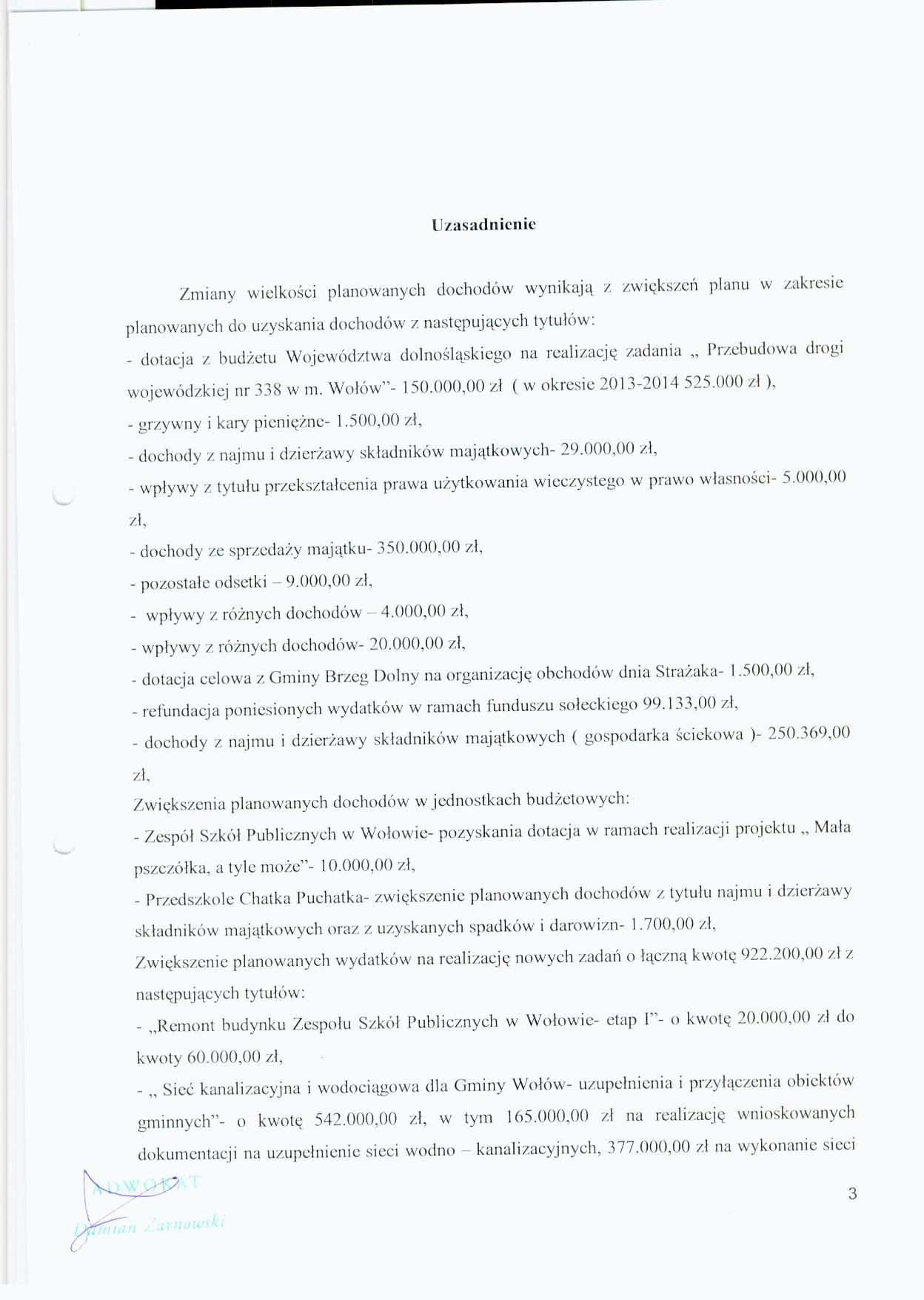 Uzasadnienie

Zmiany wielkości planowanych dochodów wynikają z zwiększeń planu w zakresie planowanych do uzyskania dochodów z następujących tytułów:

- dotacja z budżetu Województwa dolnośląskiego na realizację zadania „ Przebudowa drogi wojewódzkiej nr 338 w m. Wołów"- 150.000,00 zł ( w okresie 2013-2014 525.000 zł ),

- grzywny i kary pieniężne- 1.500,00 zł,

- dochody z najmu i dzierżawy składników majątkowych- 29.000,00 zł,

- wpływy z tytułu przekształcenia prawa użytkowania wieczystego w prawo własności- 5.000,00 zł,

- dochody ze sprzedaży majątku- 350.000,00 zł,

- pozostałe odsetki – 9.000,00 zł,

- wpływy z różnych dochodów – 4.000,00 zł,

- wpływy z różnych dochodów- 20.000,00 zł,

- dotacja celowa z Gminy Brzeg Dolny na organizację obchodów dnia Strażaka- 1.500,00 zł,

- refundacja poniesionych wydatków w ramach funduszu sołeckiego 99.133,00 zł,

- dochody z najmu i dzierżawy składników majątkowych ( gospodarka ściekowa )- 250.369,00 zł,

Zwiększenia planowanych dochodów w jednostkach budżetowych:

- Zespół Szkół Publicznych w Wołowie- pozyskania dotacja w ramach realizacji projektu „ Mała pszczółka, a tyle może"- 10.000,00 zł,

- Przedszkole Chatka Puchatka- zwiększenie planowanych dochodów z tytułu najmu i dzierżawy składników majątkowych oraz z uzyskanych spadków i darowizn- 1.700,00 zł,

Zwiększenie planowanych wydatków na realizację nowych zadań o łączną kwotę 922.200,00 zł z następujących tytułów:

- „Remont budynku Zespołu Szkół Publicznych w Wołowie- etap I"- o kwotę 20.000,00 zł do kwoty 60.000,00 zł,

- „ Sieć kanalizacyjna i wodociągowa dla Gminy Wołów- uzupełnienia i przyłączenia obiektów gminnych"- o kwotę 542.000,00 zł, w tym 165.000,00 zł na realizację wnioskowanych dokumentacji na uzupełnienie sieci wodno – kanalizacyjnych, 377.000,00 zł na wykonanie sieci

ADWOKAT
Damian Żarnowski

3